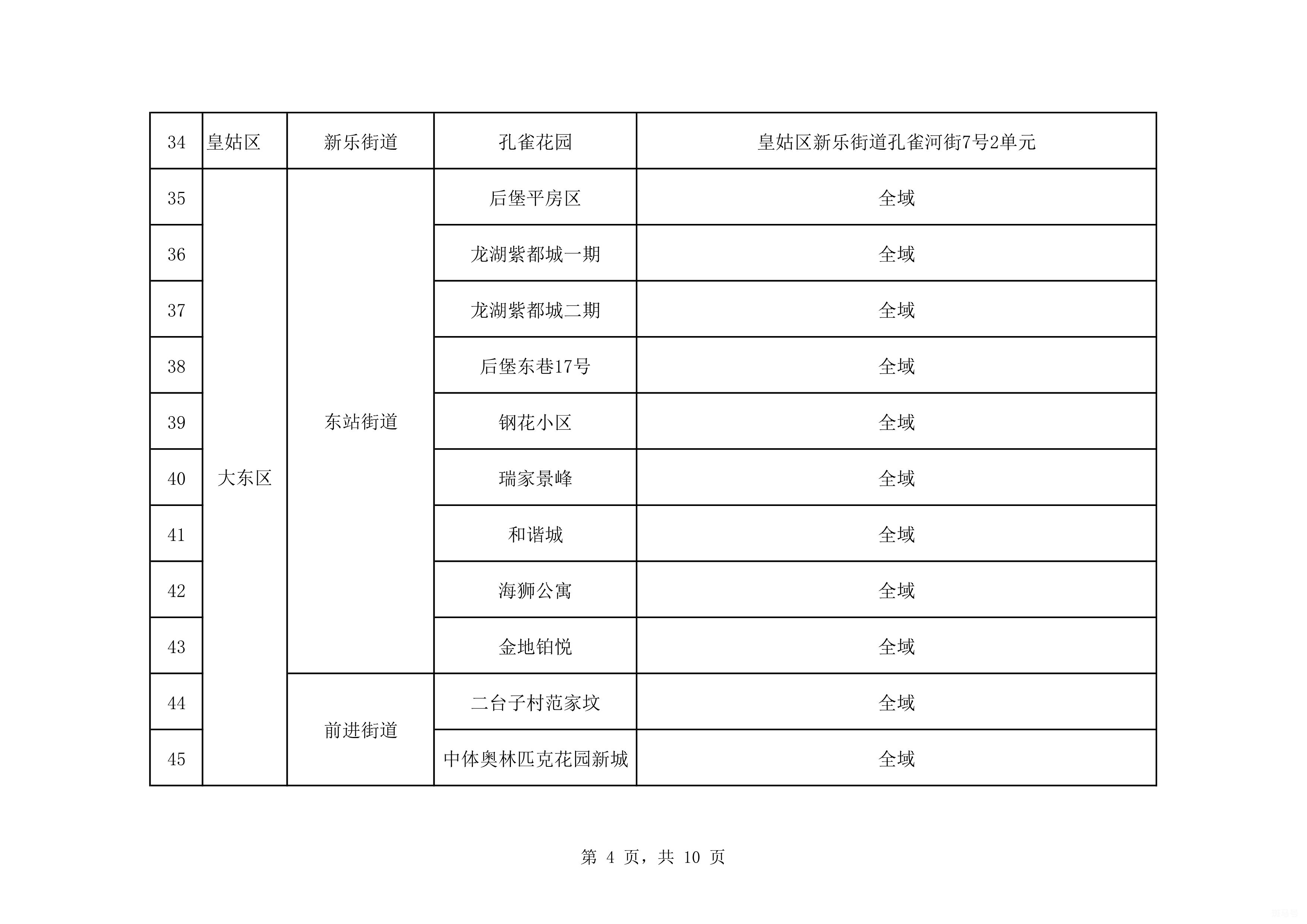 | 34 | 皇姑区 | 新乐街道 | 孔雀花园 | 皇姑区新乐街道孔雀河街7号2单元 |
|---|---|---|---|---|
| 35 | 大东区 | 东站街道 | 后堡平房区 | 全域 |
| 36 | | | 龙湖紫都城一期 | 全域 |
| 37 | | | 龙湖紫都城二期 | 全域 |
| 38 | | | 后堡东巷17号 | 全域 |
| 39 | | | 钢花小区 | 全域 |
| 40 | | | 瑞家景峰 | 全域 |
| 41 | | | 和谐城 | 全域 |
| 42 | | | 海狮公寓 | 全域 |
| 43 | | | 金地铂悦 | 全域 |
| 44 | | 前进街道 | 二台子村范家坟 | 全域 |
| 45 | | | 中体奥林匹克花园新城 | 全域 |

第 4 页，共 10 页